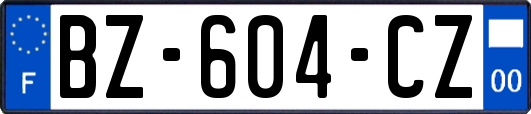 F
BZ-604-CZ
00